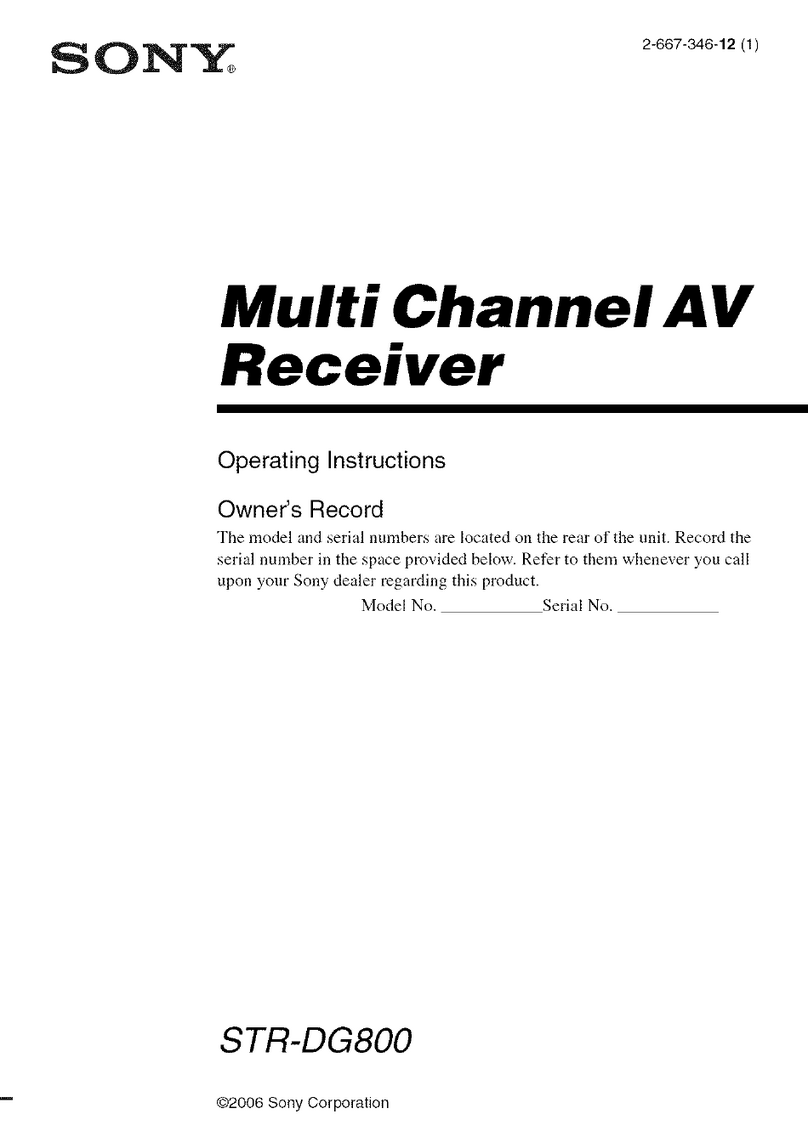 SONY®

2-667-346-12 (1)

Multi Channel AV Receiver

Operating Instructions

Owner's Record

The model and serial numbers are located on the rear of the unit. Record the serial number in the space provided below. Refer to them whenever you call upon your Sony dealer regarding this product.

Model No. ____________Serial No. ____________

STR-DG800

©2006 Sony Corporation